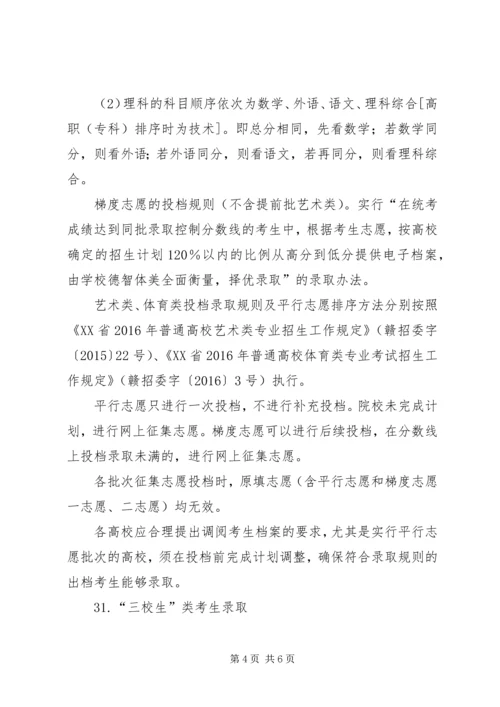 （2）理科的科目顺序依次为数学、外语、语文、理科综合[高职（专科）排序时为技术]。即总分相同，先看数学；若数学同分，则看外语；若外语同分，则看语文，若再同分，则看理科综合。

梯度志愿的投档规则（不含提前批艺术类）。实行“在统考成绩达到同批录取控制分数线的考生中，根据考生志愿，按高校确定的招生计划120%以内的比例从高分到低分提供电子档案，由学校德智体美全面衡量，择优录取”的录取办法。

艺术类、体育类投档录取规则及平行志愿排序方法分别按照《XX省2016年普通高校艺术类专业招生工作规定》（赣招委字〔2015〕22号）、《XX省2016年普通高校体育类专业考试招生工作规定》（赣招委字〔2016〕3号）执行。

平行志愿只进行一次投档，不进行补充投档。院校未完成计划，进行网上征集志愿。梯度志愿可以进行后续投档，在分数线上投档录取未满的，进行网上征集志愿。

各批次征集志愿投档时，原填志愿（含平行志愿和梯度志愿一志愿、二志愿）均无效。

各高校应合理提出调阅考生档案的要求，尤其是实行平行志愿批次的高校，须在投档前完成计划调整，确保符合录取规则的出档考生能够录取。

31.“三校生”类考生录取

第4页 共6页